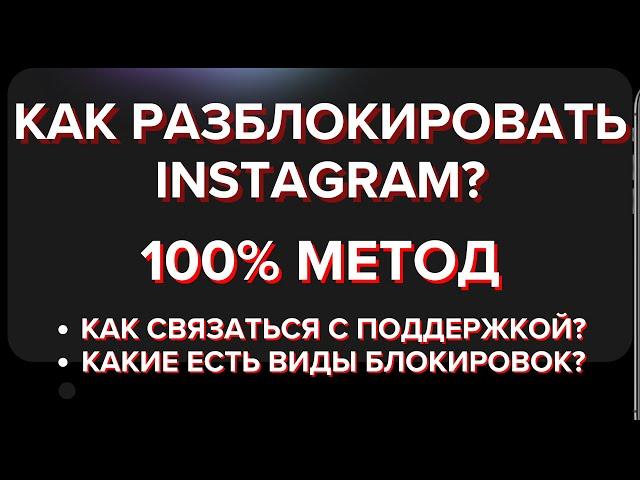 КАК РАЗБЛОКИРОВАТЬ INSTAGRAM?

100% МЕТОД

• КАК СВЯЗАТЬСЯ С ПОДДЕРЖКОЙ?
• КАКИЕ ЕСТЬ ВИДЫ БЛОКИРОВОК?